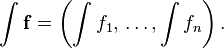 $\int \mathbf{f} = \left( \int f_1, \ldots, \int f_n \right).$